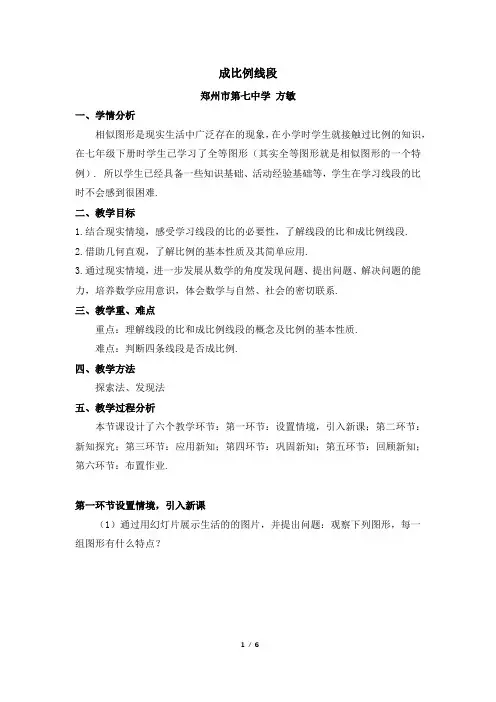 成比例线段

郑州市第七中学 方敏

一、学情分析

相似图形是现实生活中广泛存在的现象，在小学时学生就接触过比例的知识，在七年级下册时学生已学习了全等图形（其实全等图形就是相似图形的一个特例）．所以学生已经具备一些知识基础、活动经验基础等，学生在学习线段的比时不会感到很困难．

二、教学目标

1.结合现实情境，感受学习线段的比的必要性，了解线段的比和成比例线段．

2.借助几何直观，了解比例的基本性质及其简单应用．

3.通过现实情境，进一步发展从数学的角度发现问题、提出问题、解决问题的能力，培养数学应用意识，体会数学与自然、社会的密切联系．

三、教学重、难点

重点：理解线段的比和成比例线段的概念及比例的基本性质．

难点：判断四条线段是否成比例．

四、教学方法

探索法、发现法

五、教学过程分析

本节课设计了六个教学环节：第一环节：设置情境，引入新课；第二环节：新知探究；第三环节：应用新知；第四环节：巩固新知；第五环节：回顾新知；第六环节：布置作业．

第一环节设置情境，引入新课

（1）通过用幻灯片展示生活的的图片，并提出问题：观察下列图形，每一组图形有什么特点？

1 / 6